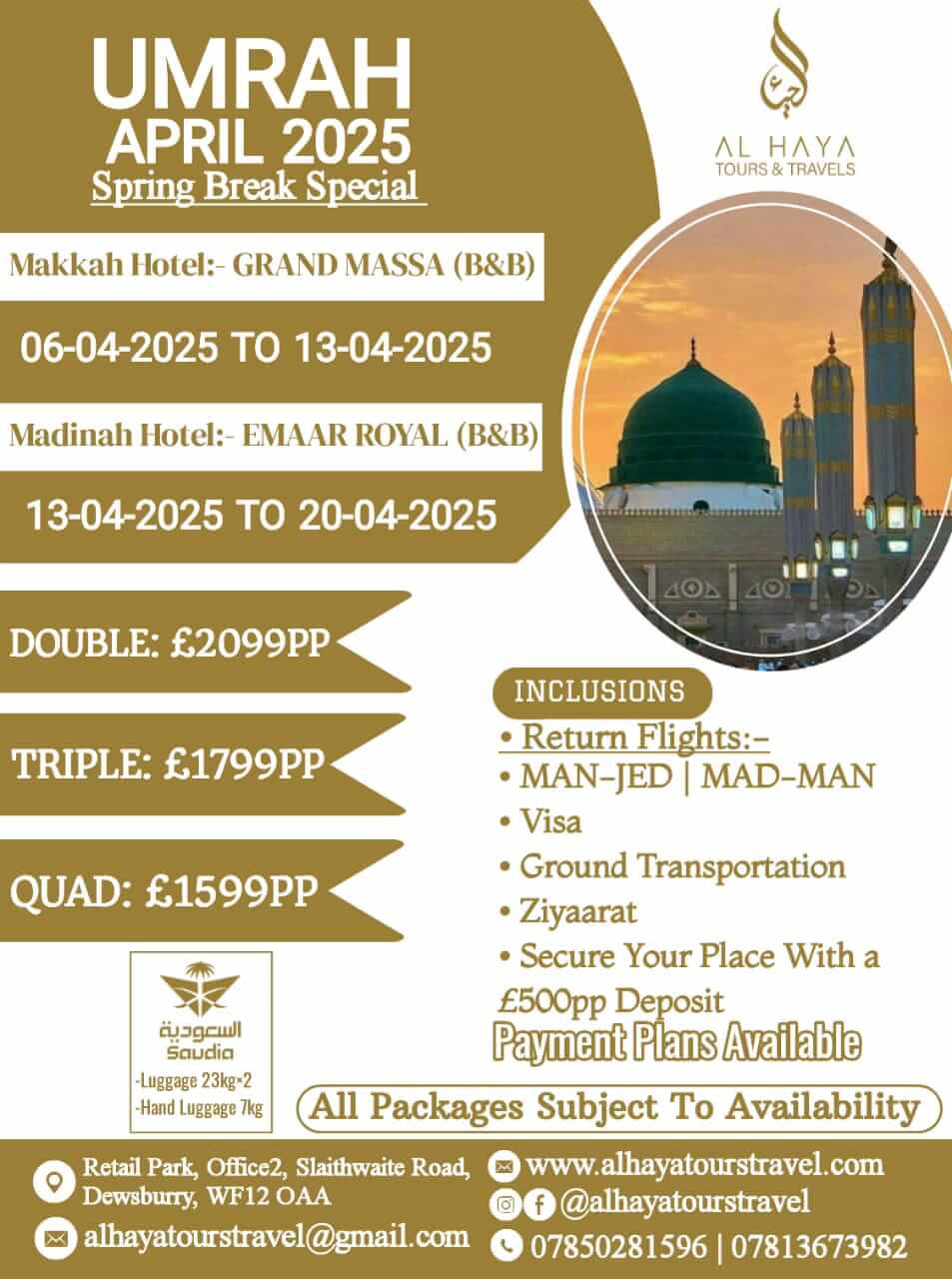 UMRAH
APRIL 2025
Spring Break Special

AL HAYA
TOURS & TRAVELS

Makkah Hotel:- GRAND MASSA (B&B)

06-04-2025 TO 13-04-2025

Madinah Hotel:- EMAAR ROYAL (B&B)

13-04-2025 TO 20-04-2025

DOUBLE: £2099PP

TRIPLE: £1799PP

QUAD: £1599PP

INCLUSIONS
• Return Flights:-
• MAN-JED | MAD-MAN
• Visa
• Ground Transportation
• Ziyaarat
• Secure Your Place With a £500pp Deposit
Payment Plans Available

السعودية
Saudia
-Luggage 23kg×2
-Hand Luggage 7kg

All Packages Subject To Availability

Retail Park, Office2, Slaithwaite Road, Dewsburry, WF12 OAA
alhayatourstravel@gmail.com
www.alhayatourstravel.com
@alhayatourstravel
07850281596 | 07813673982